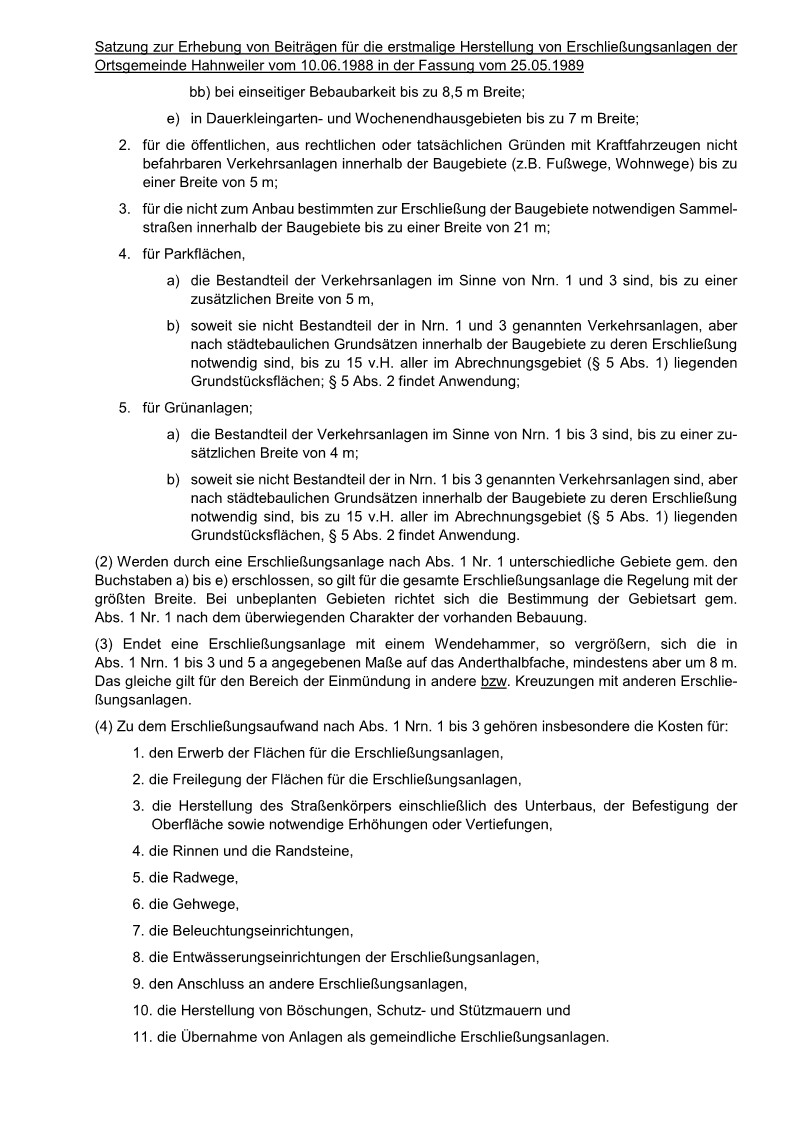 Satzung zur Erhebung von Beiträgen für die erstmalige Herstellung von Erschließungsanlagen der Ortsgemeinde Hahnweiler vom 10.06.1988 in der Fassung vom 25.05.1989

bb) bei einseitiger Bebaubarkeit bis zu 8,5 m Breite;

e) in Dauerkleingarten- und Wochenendhausgebieten bis zu 7 m Breite;

2. für die öffentlichen, aus rechtlichen oder tatsächlichen Gründen mit Kraftfahrzeugen nicht befahrbaren Verkehrsanlagen innerhalb der Baugebiete (z.B. Fußwege, Wohnwege) bis zu einer Breite von 5 m;

3. für die nicht zum Anbau bestimmten zur Erschließung der Baugebiete notwendigen Sammelstraßen innerhalb der Baugebiete bis zu einer Breite von 21 m;

4. für Parkflächen,

a) die Bestandteil der Verkehrsanlagen im Sinne von Nrn. 1 und 3 sind, bis zu einer zusätzlichen Breite von 5 m,

b) soweit sie nicht Bestandteil der in Nrn. 1 und 3 genannten Verkehrsanlagen, aber nach städtebaulichen Grundsätzen innerhalb der Baugebiete zu deren Erschließung notwendig sind, bis zu 15 v.H. aller im Abrechnungsgebiet (§ 5 Abs. 1) liegenden Grundstücksflächen; § 5 Abs. 2 findet Anwendung;

5. für Grünanlagen;

a) die Bestandteil der Verkehrsanlagen im Sinne von Nrn. 1 bis 3 sind, bis zu einer zusätzlichen Breite von 4 m;

b) soweit sie nicht Bestandteil der in Nrn. 1 bis 3 genannten Verkehrsanlagen sind, aber nach städtebaulichen Grundsätzen innerhalb der Baugebiete zu deren Erschließung notwendig sind, bis zu 15 v.H. aller im Abrechnungsgebiet (§ 5 Abs. 1) liegenden Grundstücksflächen, § 5 Abs. 2 findet Anwendung.

(2) Werden durch eine Erschließungsanlage nach Abs. 1 Nr. 1 unterschiedliche Gebiete gem. den Buchstaben a) bis e) erschlossen, so gilt für die gesamte Erschließungsanlage die Regelung mit der größten Breite. Bei unbeplanten Gebieten richtet sich die Bestimmung der Gebietsart gem. Abs. 1 Nr. 1 nach dem überwiegenden Charakter der vorhanden Bebauung.

(3) Endet eine Erschließungsanlage mit einem Wendehammer, so vergrößern, sich die in Abs. 1 Nrn. 1 bis 3 und 5 a angegebenen Maße auf das Anderthalbfache, mindestens aber um 8 m. Das gleiche gilt für den Bereich der Einmündung in andere bzw. Kreuzungen mit anderen Erschließungsanlagen.

(4) Zu dem Erschließungsaufwand nach Abs. 1 Nrn. 1 bis 3 gehören insbesondere die Kosten für:

1. den Erwerb der Flächen für die Erschließungsanlagen,

2. die Freilegung der Flächen für die Erschließungsanlagen,

3. die Herstellung des Straßenkörpers einschließlich des Unterbaus, der Befestigung der Oberfläche sowie notwendige Erhöhungen oder Vertiefungen,

4. die Rinnen und die Randsteine,

5. die Radwege,

6. die Gehwege,

7. die Beleuchtungseinrichtungen,

8. die Entwässerungseinrichtungen der Erschließungsanlagen,

9. den Anschluss an andere Erschließungsanlagen,

10. die Herstellung von Böschungen, Schutz- und Stützmauern und

11. die Übernahme von Anlagen als gemeindliche Erschließungsanlagen.